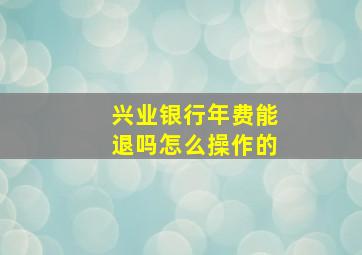 兴业银行年费能退吗怎么操作的